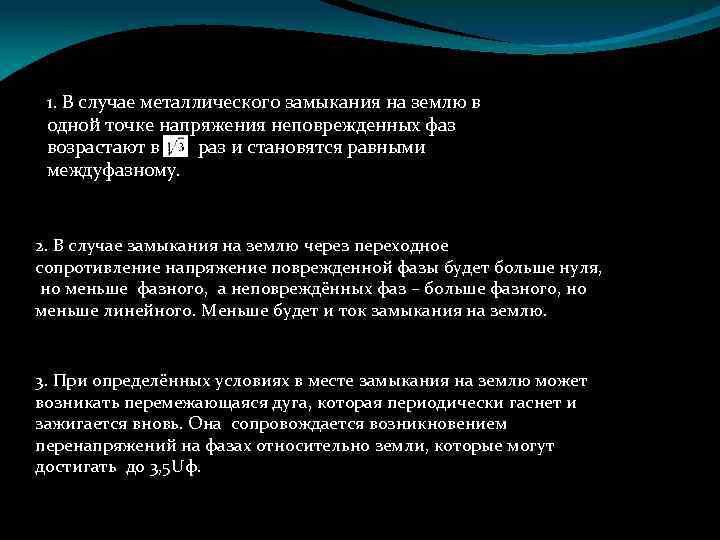 1. В случае металлического замыкания на землю в одной точке напряжения неповрежденных фаз возрастают в $\sqrt{3}$ раз и становятся равными междуфазному.

2. В случае замыкания на землю через переходное сопротивление напряжение поврежденной фазы будет больше нуля, но меньше фазного, а неповреждённых фаз – больше фазного, но меньше линейного. Меньше будет и ток замыкания на землю.

3. При определённых условиях в месте замыкания на землю может возникать перемежающаяся дуга, которая периодически гаснет и зажигается вновь. Она сопровождается возникновением перенапряжений на фазах относительно земли, которые могут достигать до 3,5Uф.